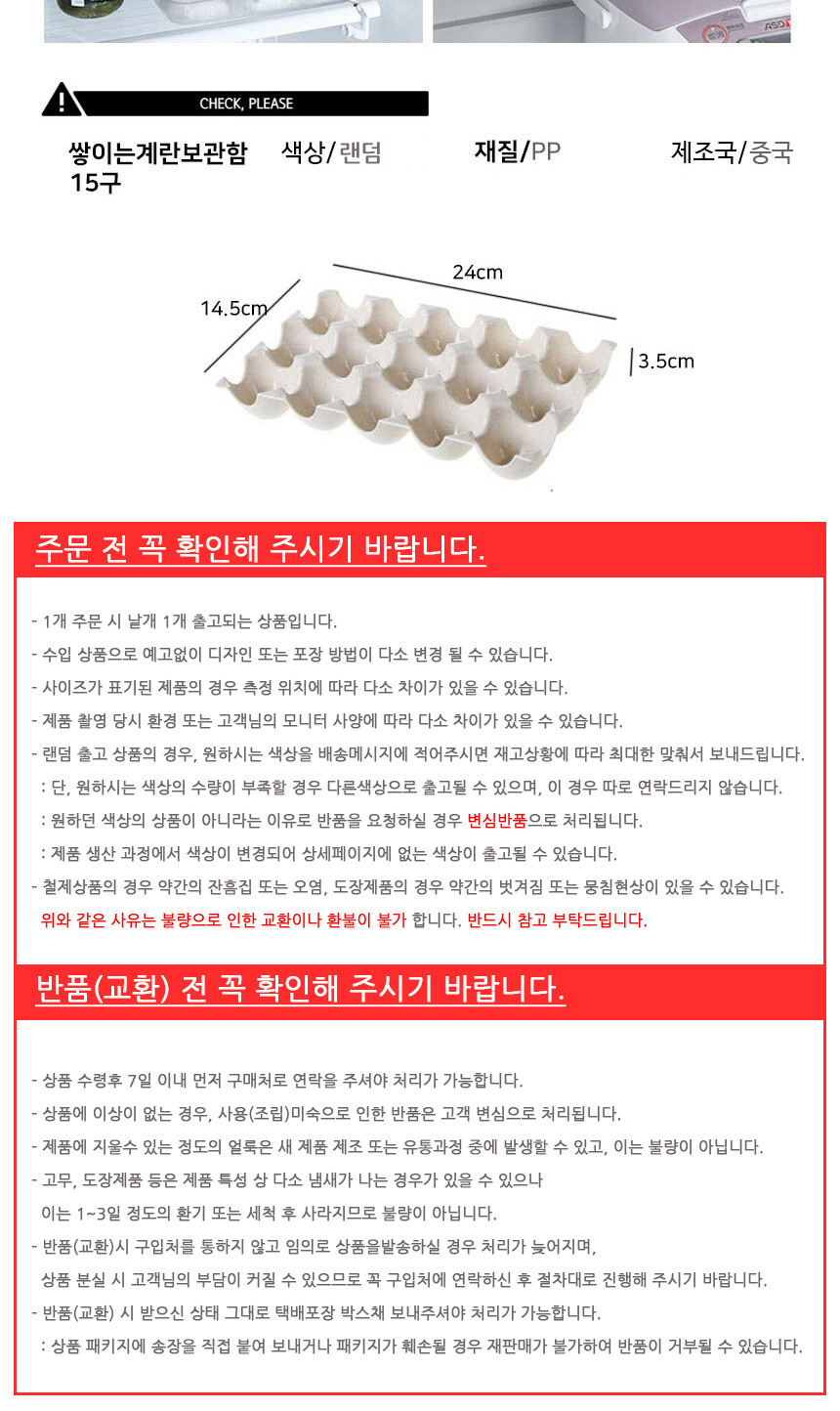 ASD

CHECK, PLEASE

쌓이는계란보관함 15구 색상/랜덤 재질/PP 제조국/중국

24cm
14.5cm
3.5cm

주문 전 꼭 확인해 주시기 바랍니다.

- 1개 주문 시 낱개 1개 출고되는 상품입니다.
- 수입 상품으로 예고없이 디자인 또는 포장 방법이 다소 변경 될 수 있습니다.
- 사이즈가 표기된 제품의 경우 측정 위치에 따라 다소 차이가 있을 수 있습니다.
- 제품 촬영 당시 환경 또는 고객님의 모니터 사양에 따라 다소 차이가 있을 수 있습니다.
- 랜덤 출고 상품의 경우, 원하시는 색상을 배송메시지에 적어주시면 재고상황에 따라 최대한 맞춰서 보내드립니다.
: 단, 원하시는 색상의 수량이 부족할 경우 다른색상으로 출고될 수 있으며, 이 경우 따로 연락드리지 않습니다.
: 원하던 색상의 상품이 아니라는 이유로 반품을 요청하실 경우 변심반품으로 처리됩니다.
: 제품 생산 과정에서 색상이 변경되어 상세페이지에 없는 색상이 출고될 수 있습니다.
- 철제상품의 경우 약간의 잔흠집 또는 오염, 도장제품의 경우 약간의 벗겨짐 또는 뭉침현상이 있을 수 있습니다.
위와 같은 사유는 불량으로 인한 교환이나 환불이 불가 합니다. 반드시 참고 부탁드립니다.

반품(교환) 전 꼭 확인해 주시기 바랍니다.

- 상품 수령후 7일 이내 먼저 구매처로 연락을 주셔야 처리가 가능합니다.
- 상품에 이상이 없는 경우, 사용(조립)미숙으로 인한 반품은 고객 변심으로 처리됩니다.
- 제품에 지울수 있는 정도의 얼룩은 새 제품 제조 또는 유통과정 중에 발생할 수 있고, 이는 불량이 아닙니다.
- 고무, 도장제품 등은 제품 특성 상 다소 냄새가 나는 경우가 있을 수 있으나
이는 1~3일 정도의 환기 또는 세척 후 사라지므로 불량이 아닙니다.
- 반품(교환)시 구입처를 통하지 않고 임의로 상품을발송하실 경우 처리가 늦어지며,
상품 분실 시 고객님의 부담이 커질 수 있으므로 꼭 구입처에 연락하신 후 절차대로 진행해 주시기 바랍니다.
- 반품(교환) 시 받으신 상태 그대로 택배포장 박스채 보내주셔야 처리가 가능합니다.
: 상품 패키지에 송장을 직접 붙여 보내거나 패키지가 훼손될 경우 재판매가 불가하여 반품이 거부될 수 있습니다.